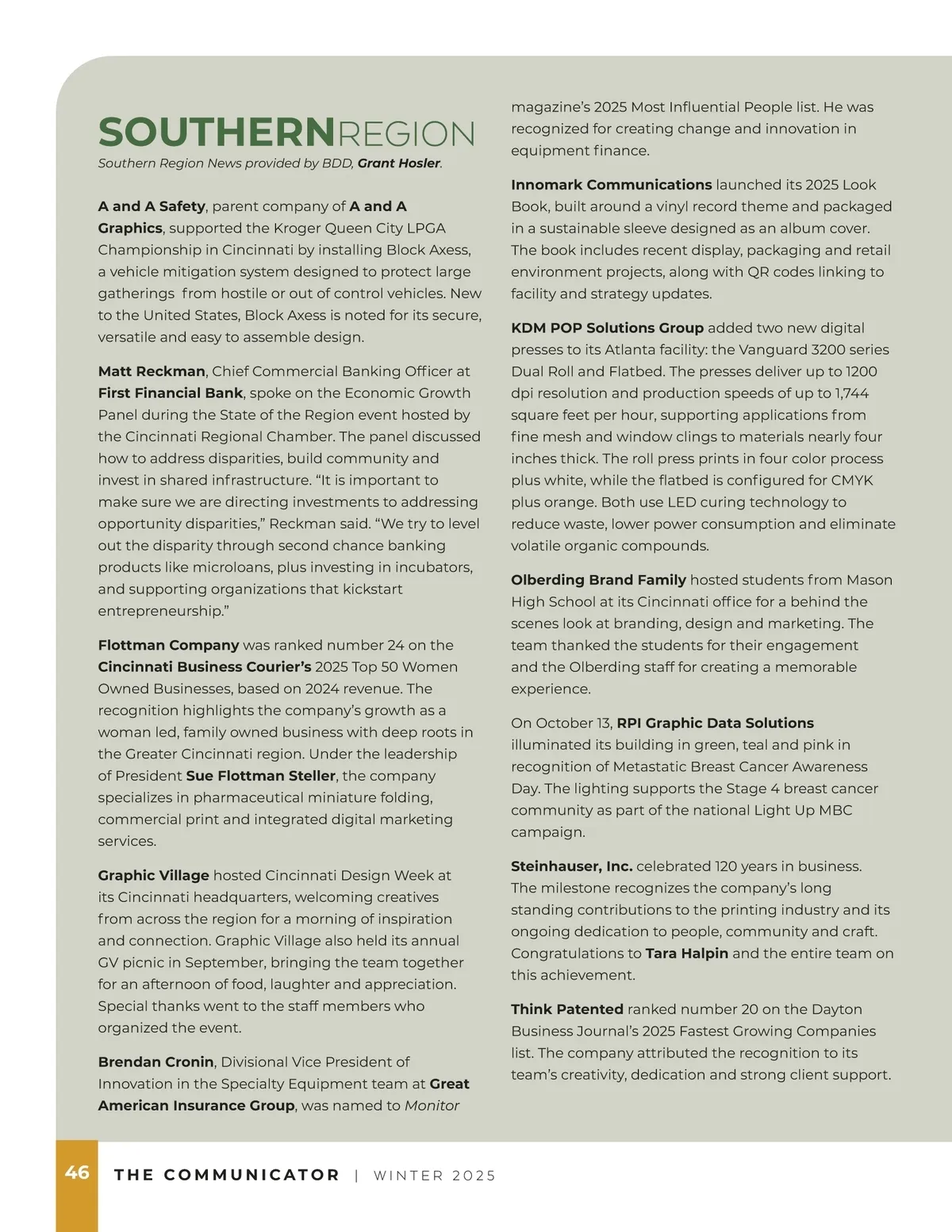 SOUTHERNREGION

Southern Region News provided by BDD, Grant Hosler.

A and A Safety, parent company of A and A Graphics, supported the Kroger Queen City LPGA Championship in Cincinnati by installing Block Axess, a vehicle mitigation system designed to protect large gatherings from hostile or out of control vehicles. New to the United States, Block Axess is noted for its secure, versatile and easy to assemble design.

Matt Reckman, Chief Commercial Banking Officer at First Financial Bank, spoke on the Economic Growth Panel during the State of the Region event hosted by the Cincinnati Regional Chamber. The panel discussed how to address disparities, build community and invest in shared infrastructure. “It is important to make sure we are directing investments to addressing opportunity disparities,” Reckman said. “We try to level out the disparity through second chance banking products like microloans, plus investing in incubators, and supporting organizations that kickstart entrepreneurship.”

Flottman Company was ranked number 24 on the Cincinnati Business Courier’s 2025 Top 50 Women Owned Businesses, based on 2024 revenue. The recognition highlights the company’s growth as a woman led, family owned business with deep roots in the Greater Cincinnati region. Under the leadership of President Sue Flottman Steller, the company specializes in pharmaceutical miniature folding, commercial print and integrated digital marketing services.

Graphic Village hosted Cincinnati Design Week at its Cincinnati headquarters, welcoming creatives from across the region for a morning of inspiration and connection. Graphic Village also held its annual GV picnic in September, bringing the team together for an afternoon of food, laughter and appreciation. Special thanks went to the staff members who organized the event.

Brendan Cronin, Divisional Vice President of Innovation in the Specialty Equipment team at Great American Insurance Group, was named to Monitor magazine’s 2025 Most Influential People list. He was recognized for creating change and innovation in equipment finance.

Innomark Communications launched its 2025 Look Book, built around a vinyl record theme and packaged in a sustainable sleeve designed as an album cover. The book includes recent display, packaging and retail environment projects, along with QR codes linking to facility and strategy updates.

KDM POP Solutions Group added two new digital presses to its Atlanta facility: the Vanguard 3200 series Dual Roll and Flatbed. The presses deliver up to 1200 dpi resolution and production speeds of up to 1,744 square feet per hour, supporting applications from fine mesh and window clings to materials nearly four inches thick. The roll press prints in four color process plus white, while the flatbed is configured for CMYK plus orange. Both use LED curing technology to reduce waste, lower power consumption and eliminate volatile organic compounds.

Olberding Brand Family hosted students from Mason High School at its Cincinnati office for a behind the scenes look at branding, design and marketing. The team thanked the students for their engagement and the Olberding staff for creating a memorable experience.

On October 13, RPI Graphic Data Solutions illuminated its building in green, teal and pink in recognition of Metastatic Breast Cancer Awareness Day. The lighting supports the Stage 4 breast cancer community as part of the national Light Up MBC campaign.

Steinhauser, Inc. celebrated 120 years in business. The milestone recognizes the company’s long standing contributions to the printing industry and its ongoing dedication to people, community and craft. Congratulations to Tara Halpin and the entire team on this achievement.

Think Patented ranked number 20 on the Dayton Business Journal’s 2025 Fastest Growing Companies list. The company attributed the recognition to its team’s creativity, dedication and strong client support.

46 THE COMMUNICATOR | WINTER 2025